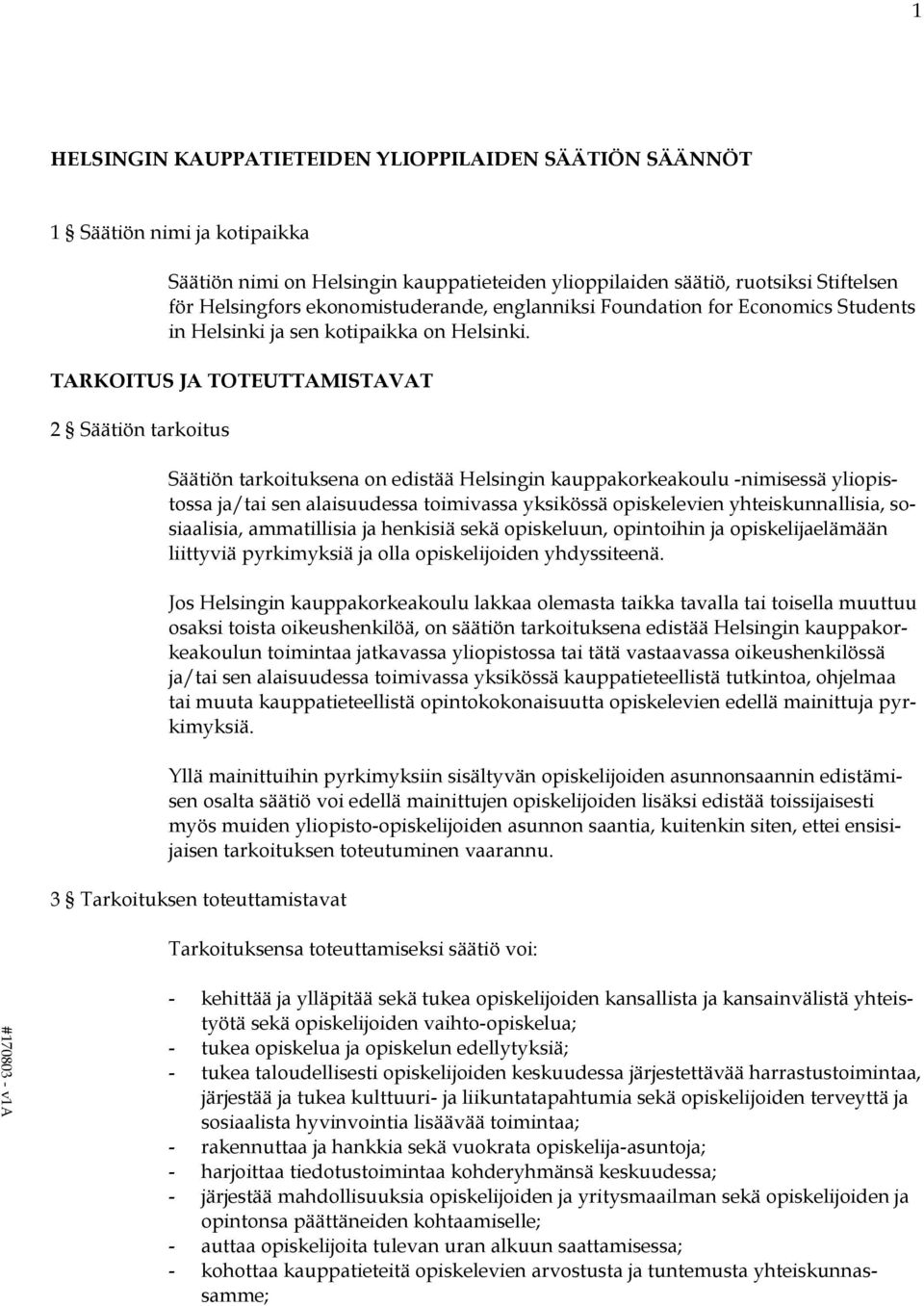 1

HELSINGIN KAUPPATIETEIDEN YLIOPPILAIDEN SÄÄTIÖN SÄÄNNÖT

1 § Säätiön nimi ja kotipaikka

Säätiön nimi on Helsingin kauppatieteiden ylioppilaiden säätiö, ruotsiksi Stiftelsen för Helsingfors ekonomistuderande, englanniksi Foundation for Economics Students in Helsinki ja sen kotipaikka on Helsinki.

TARKOITUS JA TOTEUTTAMISTAVAT

2 § Säätiön tarkoitus

Säätiön tarkoituksena on edistää Helsingin kauppakorkeakoulu -nimisessä yliopistossa ja/tai sen alaisuudessa toimivassa yksikössä opiskelevien yhteiskunnallisia, sosiaalisia, ammatillisia ja henkisiä sekä opiskeluun, opintoihin ja opiskelijaelämään liittyviä pyrkimyksiä ja olla opiskelijoiden yhdyssiteenä.

Jos Helsingin kauppakorkeakoulu lakkaa olemasta taikka tavalla tai toisella muuttuu osaksi toista oikeushenkilöä, on säätiön tarkoituksena edistää Helsingin kauppakorkeakoulun toimintaa jatkavassa yliopistossa tai tätä vastaavassa oikeushenkilössä ja/tai sen alaisuudessa toimivassa yksikössä kauppatieteellistä tutkintoa, ohjelmaa tai muuta kauppatieteellistä opintokokonaisuutta opiskelevien edellä mainittuja pyrkimyksiä.

Yllä mainittuihin pyrkimyksiin sisältyvän opiskelijoiden asunnonsaannin edistämisen osalta säätiö voi edellä mainittujen opiskelijoiden lisäksi edistää toissijaisesti myös muiden yliopisto-opiskelijoiden asunnon saantia, kuitenkin siten, ettei ensisijaisen tarkoituksen toteutuminen vaarannu.

3 § Tarkoituksen toteuttamistavat

Tarkoituksensa toteuttamiseksi säätiö voi:

- kehittää ja ylläpitää sekä tukea opiskelijoiden kansallista ja kansainvälistä yhteistyötä sekä opiskelijoiden vaihto-opiskelua;
- tukea opiskelua ja opiskelun edellytyksiä;
- tukea taloudellisesti opiskelijoiden keskuudessa järjestettävää harrastustoimintaa, järjestää ja tukea kulttuuri- ja liikuntatapahtumia sekä opiskelijoiden terveyttä ja sosiaalista hyvinvointia lisäävää toimintaa;
- rakennuttaa ja hankkia sekä vuokrata opiskelija-asuntoja;
- harjoittaa tiedotustoimintaa kohderyhmänsä keskuudessa;
- järjestää mahdollisuuksia opiskelijoiden ja yritysmaailman sekä opiskelijoiden ja opintonsa päättäneiden kohtaamiselle;
- auttaa opiskelijoita tulevan uran alkuun saattamisessa;
- kohottaa kauppatieteitä opiskelevien arvostusta ja tuntemusta yhteiskunnassamme;

#170803 - v1A